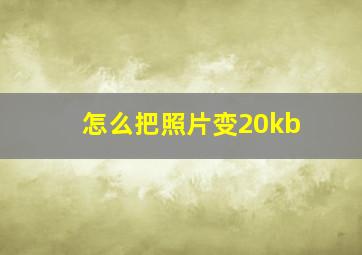 怎么把照片变20kb